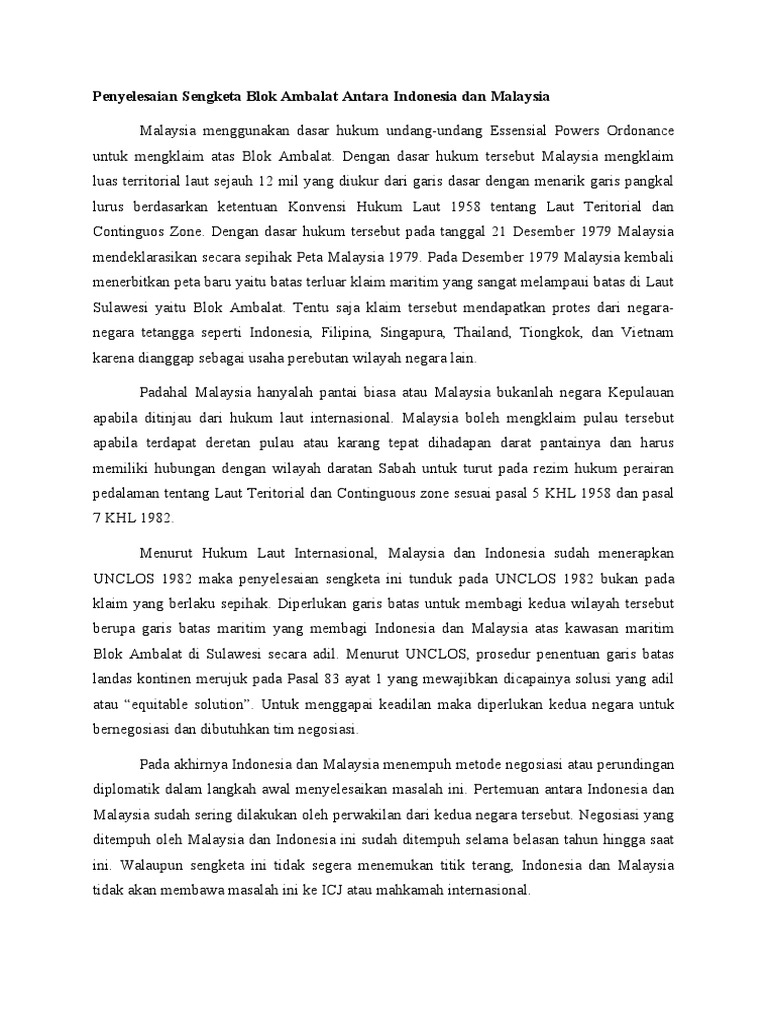 Penyelesaian Sengketa Blok Ambalat Antara Indonesia dan Malaysia

Malaysia menggunakan dasar hukum undang-undang Essensial Powers Ordonance untuk mengklaim atas Blok Ambalat. Dengan dasar hukum tersebut Malaysia mengklaim luas territorial laut sejauh 12 mil yang diukur dari garis dasar dengan menarik garis pangkal lurus berdasarkan ketentuan Konvensi Hukum Laut 1958 tentang Laut Teritorial dan Continguos Zone. Dengan dasar hukum tersebut pada tanggal 21 Desember 1979 Malaysia mendeklarasikan secara sepihak Peta Malaysia 1979. Pada Desember 1979 Malaysia kembali menerbitkan peta baru yaitu batas terluar klaim maritim yang sangat melampaui batas di Laut Sulawesi yaitu Blok Ambalat. Tentu saja klaim tersebut mendapatkan protes dari negara-negara tetangga seperti Indonesia, Filipina, Singapura, Thailand, Tiongkok, dan Vietnam karena dianggap sebagai usaha perebutan wilayah negara lain.

Padahal Malaysia hanyalah pantai biasa atau Malaysia bukanlah negara Kepulauan apabila ditinjau dari hukum laut internasional. Malaysia boleh mengklaim pulau tersebut apabila terdapat deretan pulau atau karang tepat dihadapan darat pantainya dan harus memiliki hubungan dengan wilayah daratan Sabah untuk turut pada rezim hukum perairan pedalaman tentang Laut Teritorial dan Continguous zone sesuai pasal 5 KHL 1958 dan pasal 7 KHL 1982.

Menurut Hukum Laut Internasional, Malaysia dan Indonesia sudah menerapkan UNCLOS 1982 maka penyelesaian sengketa ini tunduk pada UNCLOS 1982 bukan pada klaim yang berlaku sepihak. Diperlukan garis batas untuk membagi kedua wilayah tersebut berupa garis batas maritim yang membagi Indonesia dan Malaysia atas kawasan maritim Blok Ambalat di Sulawesi secara adil. Menurut UNCLOS, prosedur penentuan garis batas landas kontinen merujuk pada Pasal 83 ayat 1 yang mewajibkan dicapainya solusi yang adil atau “equitable solution”. Untuk menggapai keadilan maka diperlukan kedua negara untuk bernegosiasi dan dibutuhkan tim negosiasi.

Pada akhirnya Indonesia dan Malaysia menempuh metode negosiasi atau perundingan diplomatik dalam langkah awal menyelesaikan masalah ini. Pertemuan antara Indonesia dan Malaysia sudah sering dilakukan oleh perwakilan dari kedua negara tersebut. Negosiasi yang ditempuh oleh Malaysia dan Indonesia ini sudah ditempuh selama belasan tahun hingga saat ini. Walaupun sengketa ini tidak segera menemukan titik terang, Indonesia dan Malaysia tidak akan membawa masalah ini ke ICJ atau mahkamah internasional.